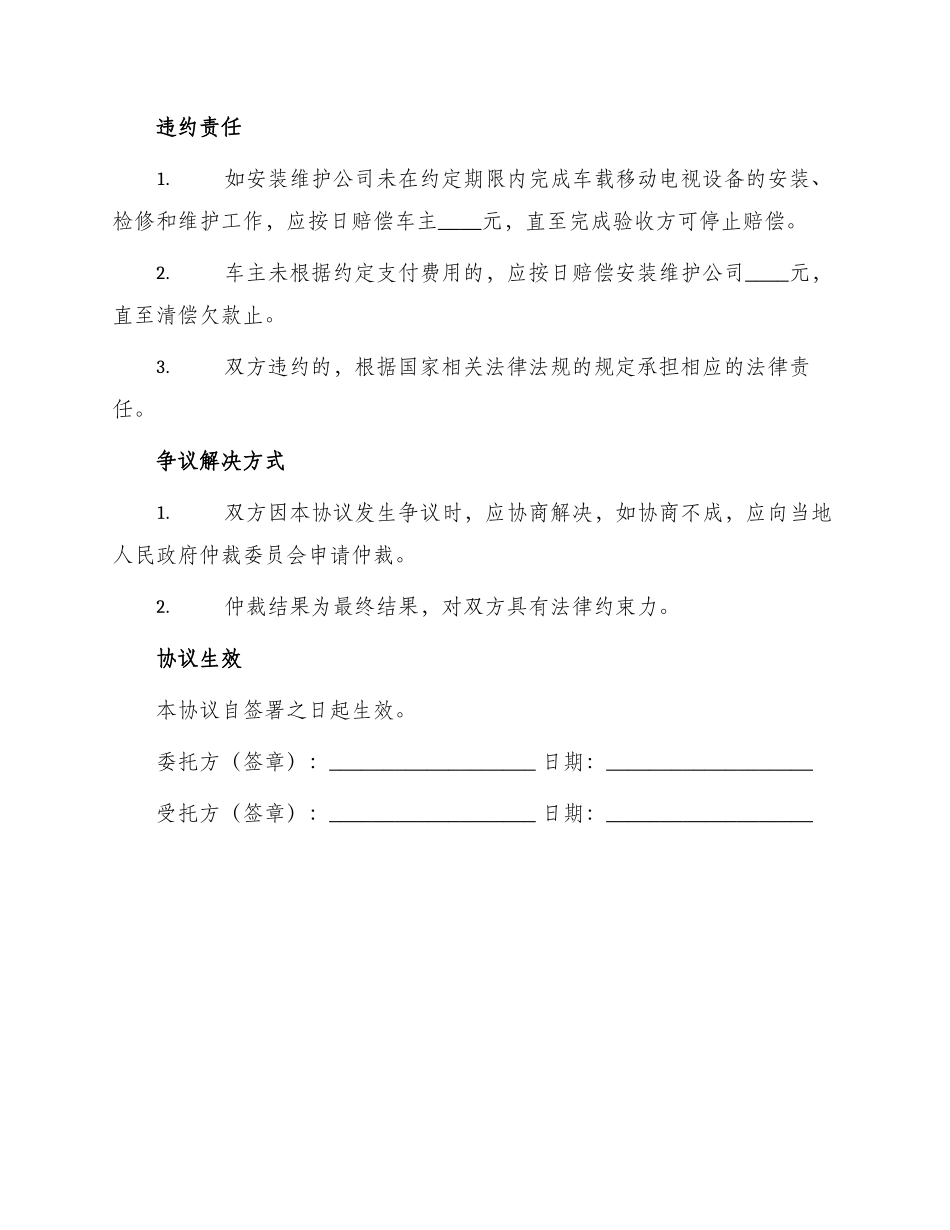 违约责任

1. 如安装维护公司未在约定期限内完成车载移动电视设备的安装、检修和维护工作，应按日赔偿车主____元，直至完成验收方可停止赔偿。

2. 车主未根据约定支付费用的，应按日赔偿安装维护公司____元，直至清偿欠款止。

3. 双方违约的，根据国家相关法律法规的规定承担相应的法律责任。

争议解决方式

1. 双方因本协议发生争议时，应协商解决，如协商不成，应向当地人民政府仲裁委员会申请仲裁。

2. 仲裁结果为最终结果，对双方具有法律约束力。

协议生效

本协议自签署之日起生效。

委托方（签章）：____________________ 日期：____________________

受托方（签章）：____________________ 日期：____________________